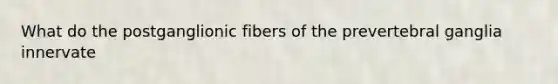 What do the postganglionic fibers of the prevertebral ganglia innervate